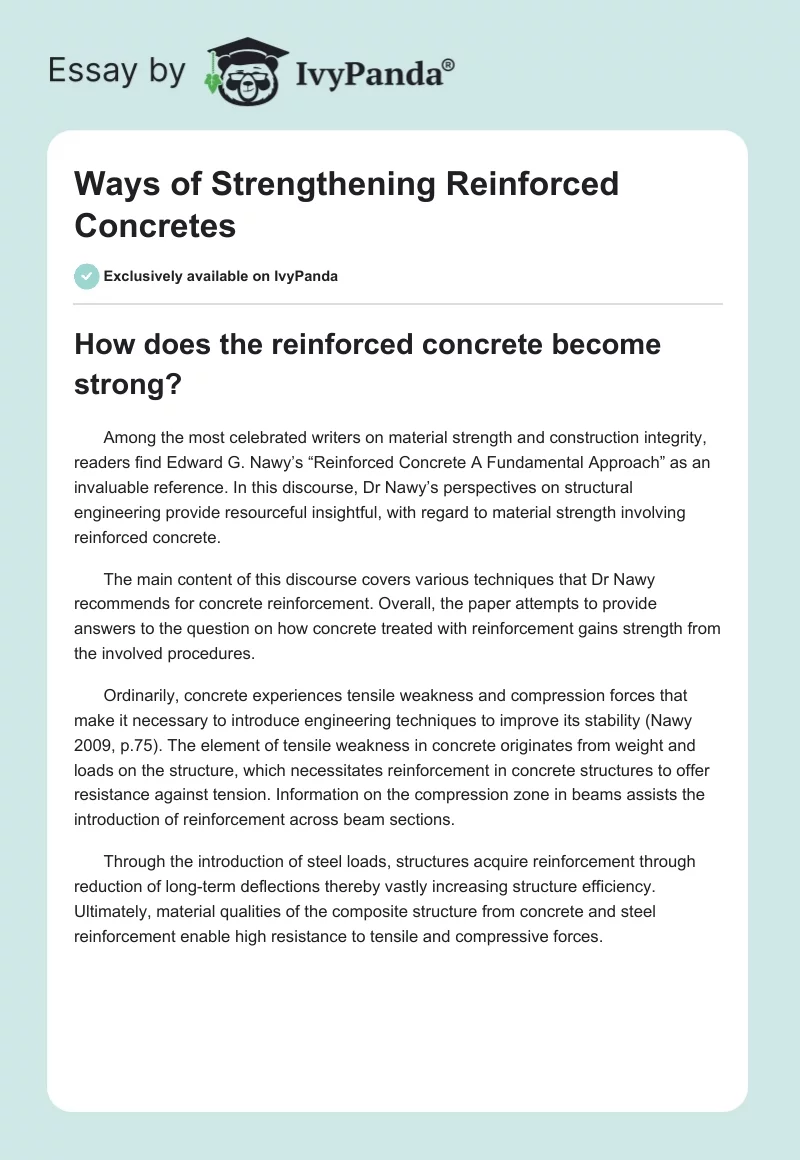 Essay by IvyPanda®

Ways of Strengthening Reinforced Concretes

Exclusively available on IvyPanda

How does the reinforced concrete become strong?

Among the most celebrated writers on material strength and construction integrity, readers find Edward G. Nawy's "Reinforced Concrete A Fundamental Approach" as an invaluable reference. In this discourse, Dr Nawy's perspectives on structural engineering provide resourceful insightful, with regard to material strength involving reinforced concrete.

The main content of this discourse covers various techniques that Dr Nawy recommends for concrete reinforcement. Overall, the paper attempts to provide answers to the question on how concrete treated with reinforcement gains strength from the involved procedures.

Ordinarily, concrete experiences tensile weakness and compression forces that make it necessary to introduce engineering techniques to improve its stability (Nawy 2009, p.75). The element of tensile weakness in concrete originates from weight and loads on the structure, which necessitates reinforcement in concrete structures to offer resistance against tension. Information on the compression zone in beams assists the introduction of reinforcement across beam sections.

Through the introduction of steel loads, structures acquire reinforcement through reduction of long-term deflections thereby vastly increasing structure efficiency. Ultimately, material qualities of the composite structure from concrete and steel reinforcement enable high resistance to tensile and compressive forces.